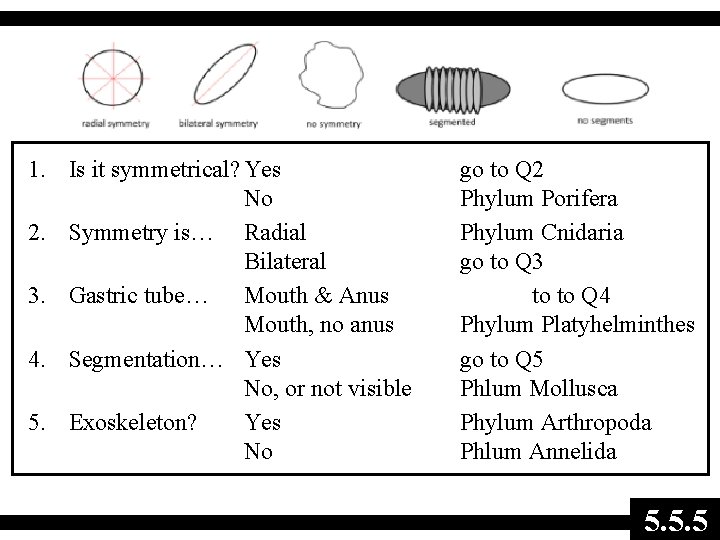 radial symmetry bilateral symmetry no symmetry segmented no segments

| | | | |
|---|---|---|---|
| 1. | Is it symmetrical? | Yes | go to Q2 |
| | | No | Phylum Porifera |
| 2. | Symmetry is… | Radial | Phylum Cnidaria |
| | | Bilateral | go to Q3 |
| 3. | Gastric tube… | Mouth & Anus | to to Q4 |
| | | Mouth, no anus | Phylum Platyhelminthes |
| 4. | Segmentation… | Yes | go to Q5 |
| | | No, or not visible | Phlum Mollusca |
| 5. | Exoskeleton? | Yes | Phylum Arthropoda |
| | | No | Phlum Annelida |

5.5.5